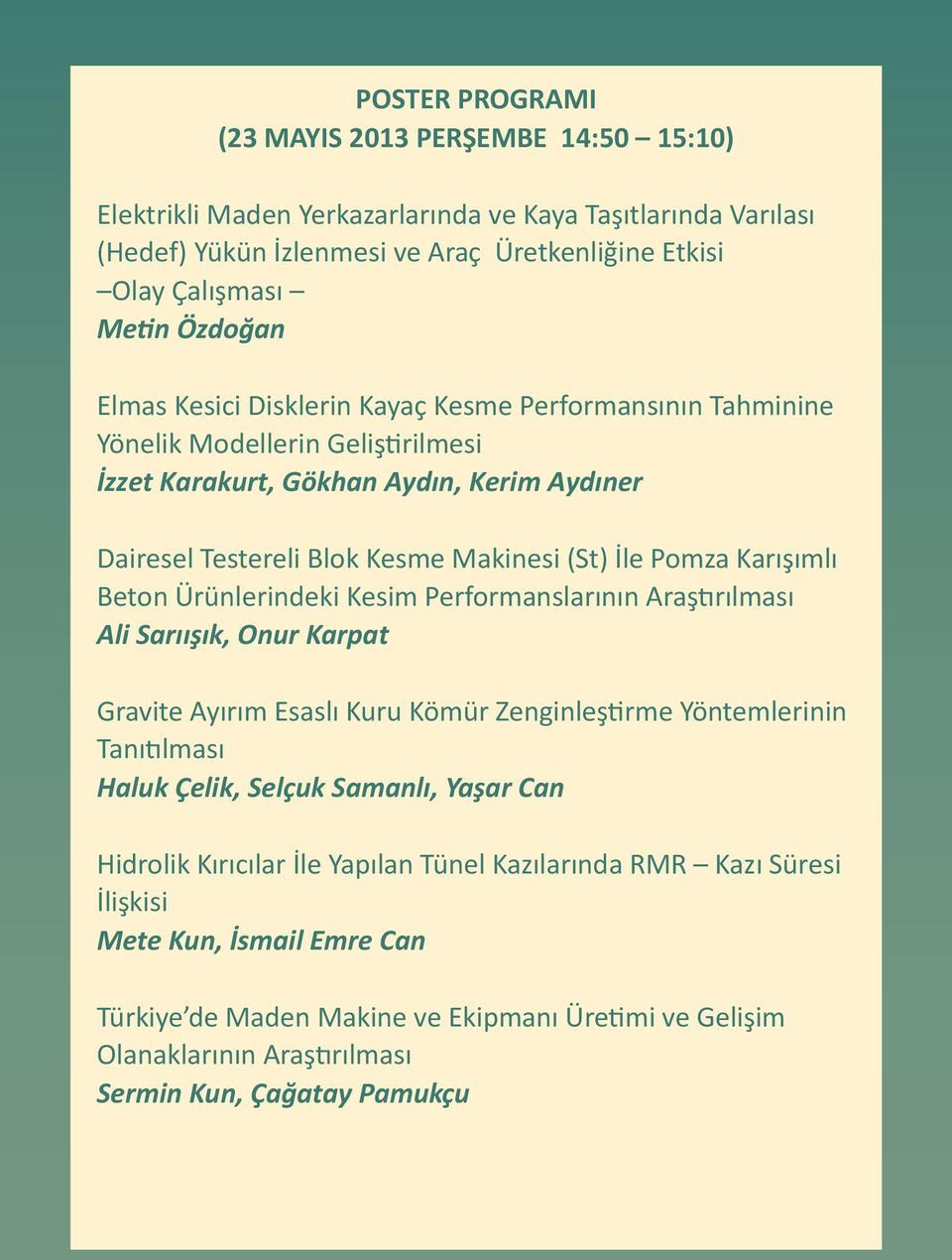 POSTER PROGRAMI
(23 MAYIS 2013 PERŞEMBE 14:50 – 15:10)

Elektrikli Maden Yerkazarlarında ve Kaya Taşıtlarında Varılası (Hedef) Yükün İzlenmesi ve Araç Üretkenliğine Etkisi
–Olay Çalışması –
Metin Özdoğan

Elmas Kesici Disklerin Kayaç Kesme Performansının Tahminine Yönelik Modellerin Geliştirilmesi
İzzet Karakurt, Gökhan Aydın, Kerim Aydıner

Dairesel Testereli Blok Kesme Makinesi (St) İle Pomza Karışımlı Beton Ürünlerindeki Kesim Performanslarının Araştırılması
Ali Sarıışık, Onur Karpat

Gravite Ayırım Esaslı Kuru Kömür Zenginleştirme Yöntemlerinin Tanıtılması
Haluk Çelik, Selçuk Samanlı, Yaşar Can

Hidrolik Kırıcılar İle Yapılan Tünel Kazılarında RMR – Kazı Süresi İlişkisi
Mete Kun, İsmail Emre Can

Türkiye'de Maden Makine ve Ekipmanı Üretimi ve Gelişim Olanaklarının Araştırılması
Sermin Kun, Çağatay Pamukçu